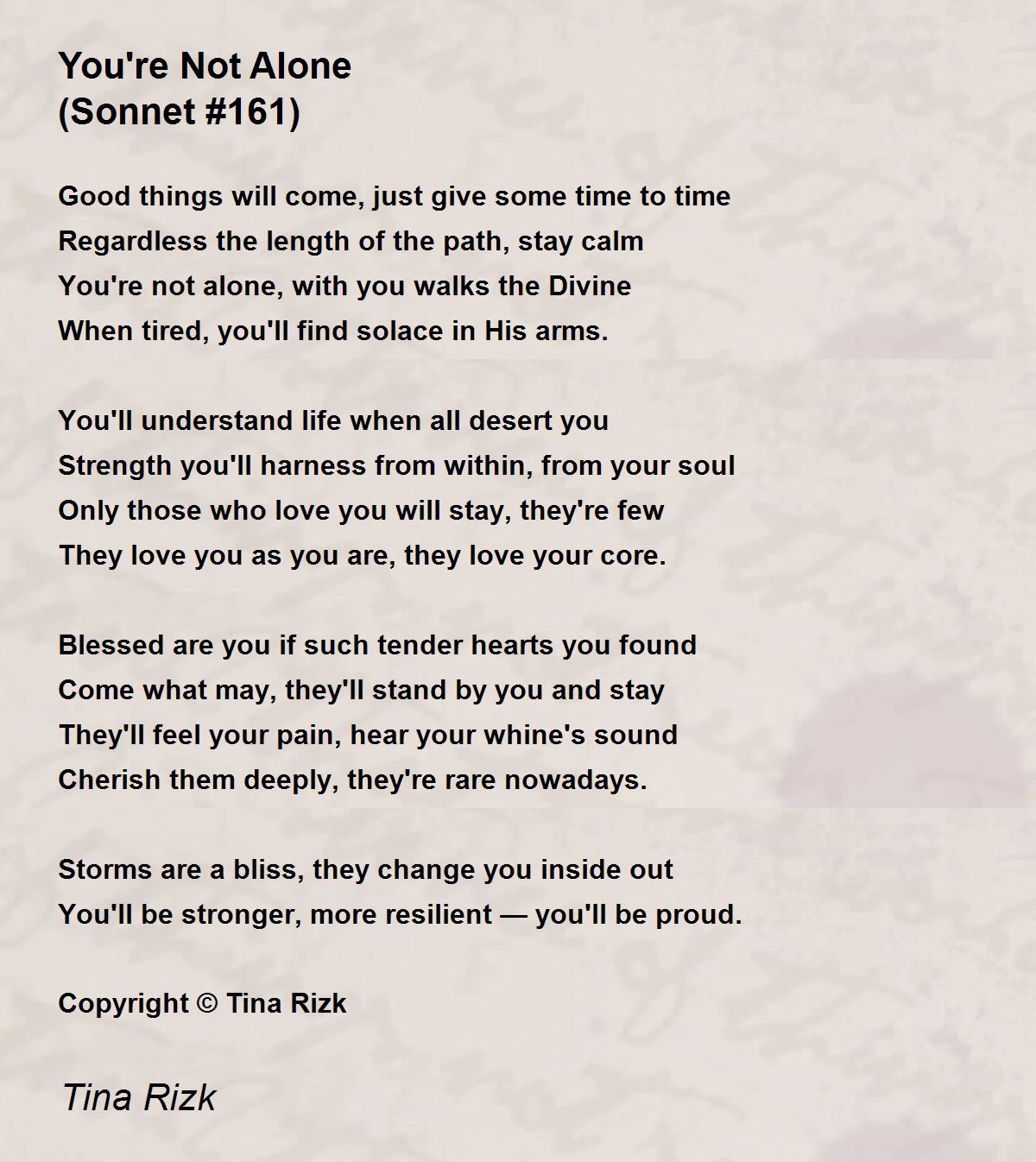 You're Not Alone
(Sonnet #161)

Good things will come, just give some time to time
Regardless the length of the path, stay calm
You're not alone, with you walks the Divine
When tired, you'll find solace in His arms.

You'll understand life when all desert you
Strength you'll harness from within, from your soul
Only those who love you will stay, they're few
They love you as you are, they love your core.

Blessed are you if such tender hearts you found
Come what may, they'll stand by you and stay
They'll feel your pain, hear your whine's sound
Cherish them deeply, they're rare nowadays.

Storms are a bliss, they change you inside out
You'll be stronger, more resilient — you'll be proud.

Copyright © Tina Rizk

Tina Rizk